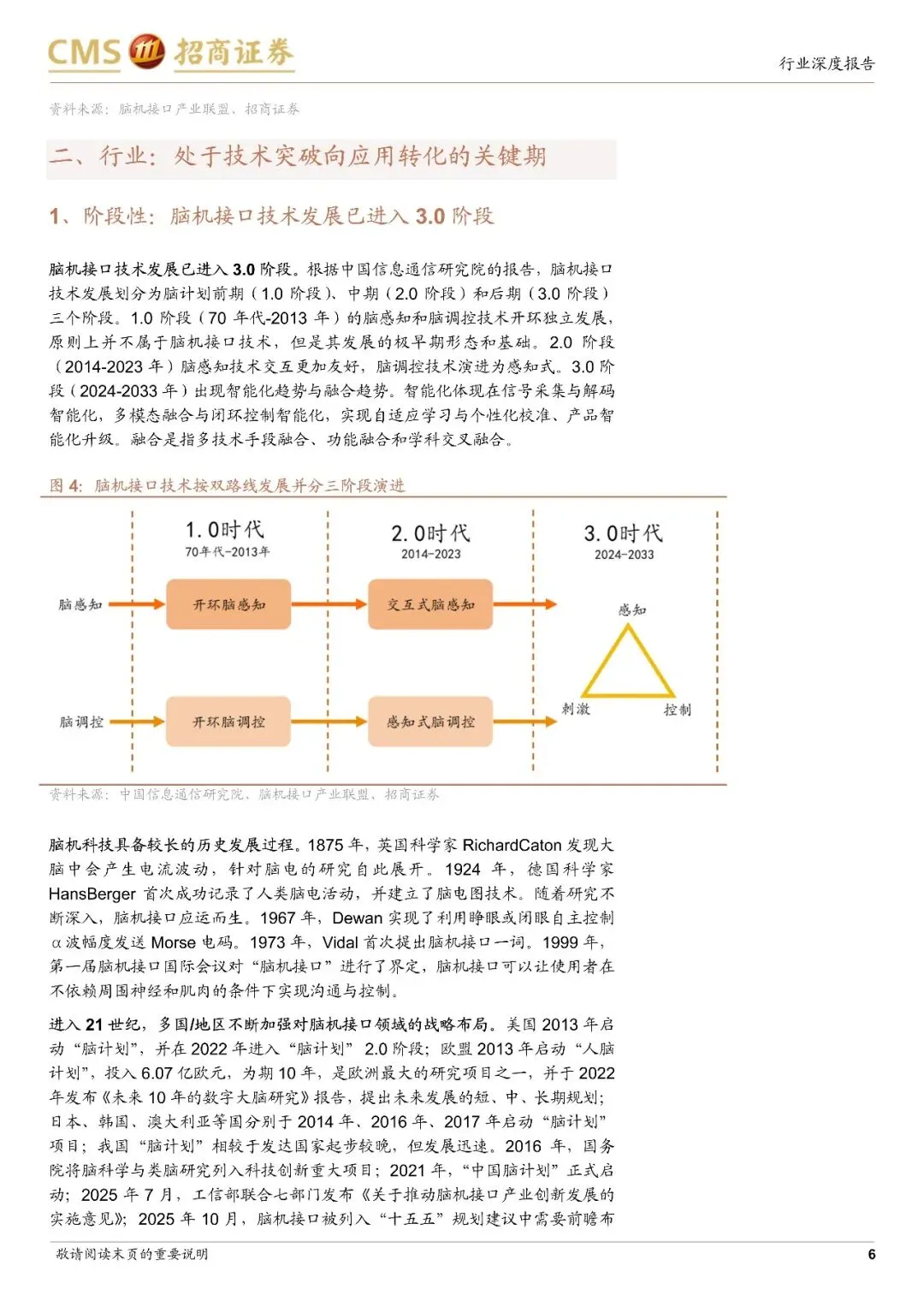 CMS 招商证券

行业深度报告

资料来源：脑机接口产业联盟、招商证券

二、行业：处于技术突破向应用转化的关键期

1、阶段性：脑机接口技术发展已进入 3.0 阶段

脑机接口技术发展已进入 3.0 阶段。根据中国信息通信研究院的报告，脑机接口技术发展划分为脑计划前期（1.0 阶段）、中期（2.0 阶段）和后期（3.0 阶段）三个阶段。1.0 阶段（70 年代-2013 年）的脑感知和脑调控技术开环独立发展，原则上并不属于脑机接口技术，但是其发展的极早期形态和基础。2.0 阶段（2014-2023 年）脑感知技术交互更加友好，脑调控技术演进为感知式。3.0 阶段（2024-2033 年）出现智能化趋势与融合趋势。智能化体现在信号采集与解码智能化，多模态融合与闭环控制智能化，实现自适应学习与个性化校准、产品智能化升级。融合是指多技术手段融合、功能融合和学科交叉融合。

图 4：脑机接口技术按双路线发展并分三阶段演进

1.0时代
70年代-2013年

2.0时代
2014-2023

3.0时代
2024-2033

脑感知

开环脑感知

交互式脑感知

感知

脑调控

开环脑调控

感知式脑调控

刺激

控制

资料来源：中国信息通信研究院、脑机接口产业联盟、招商证券

脑机科技具备较长的历史发展过程。1875 年，英国科学家 RichardCaton 发现大脑中会产生电流波动，针对脑电的研究自此展开。1924 年，德国科学家 HansBerger 首次成功记录了人类脑电活动，并建立了脑电图技术。随着研究不断深入，脑机接口应运而生。1967 年，Dewan 实现了利用睁眼或闭眼自主控制 α 波幅度发送 Morse 电码。1973 年，Vidal 首次提出脑机接口一词。1999 年，第一届脑机接口国际会议对“脑机接口”进行了界定，脑机接口可以让使用者在不依赖周围神经和肌肉的条件下实现沟通与控制。

进入 21 世纪，多国/地区不断加强对脑机接口领域的战略布局。美国 2013 年启动“脑计划”，并在 2022 年进入“脑计划”2.0 阶段；欧盟 2013 年启动“人脑计划”，投入 6.07 亿欧元，为期 10 年，是欧洲最大的研究项目之一，并于 2022 年发布《未来 10 年的数字大脑研究》报告，提出未来发展的短、中、长期规划；日本、韩国、澳大利亚等国分别于 2014 年、2016 年、2017 年启动“脑计划”项目；我国“脑计划”相较于发达国家起步较晚，但发展迅速。2016 年，国务院将脑科学与类脑研究列入科技创新重大项目；2021 年，“中国脑计划”正式启动；2025 年 7 月，工信部联合七部门发布《关于推动脑机接口产业创新发展的实施意见》；2025 年 10 月，脑机接口被列入“十五五”规划建议中需要前瞻布

敬请阅读末页的重要说明

6